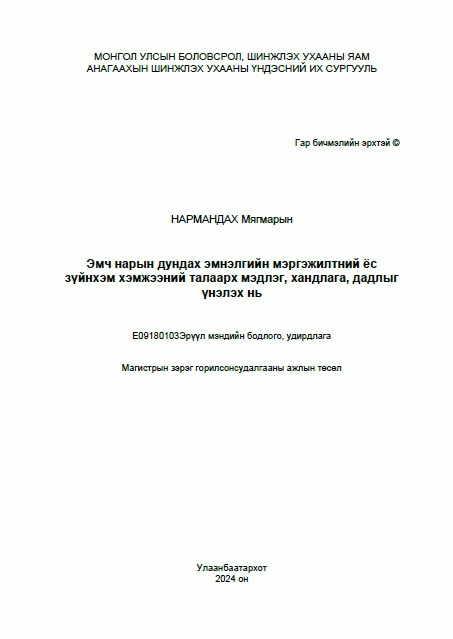 МОНГОЛ УЛСЫН БОЛОВСРОЛ, ШИНЖЛЭХ УХААНЫ ЯАМ
АНАГААХЫН ШИНЖЛЭХ УХААНЫ ҮНДЭСНИЙ ИХ СУРГУУЛЬ

Гар бичмэлийн эрхтэй ©

НАРМАНДАХ Мягмарын

Эмч нарын дундах эмнэлгийн мэргэжилтний ёс зүйнхэм хэмжээний талаарх мэдлэг, хандлага, дадлыг үнэлэх нь

E09180103Эрүүл мэндийн бодлого, удирдлага

Магистрын зэрэг горилсонсудалгааны ажлын төсөл

Улаанбаатархот
2024 он